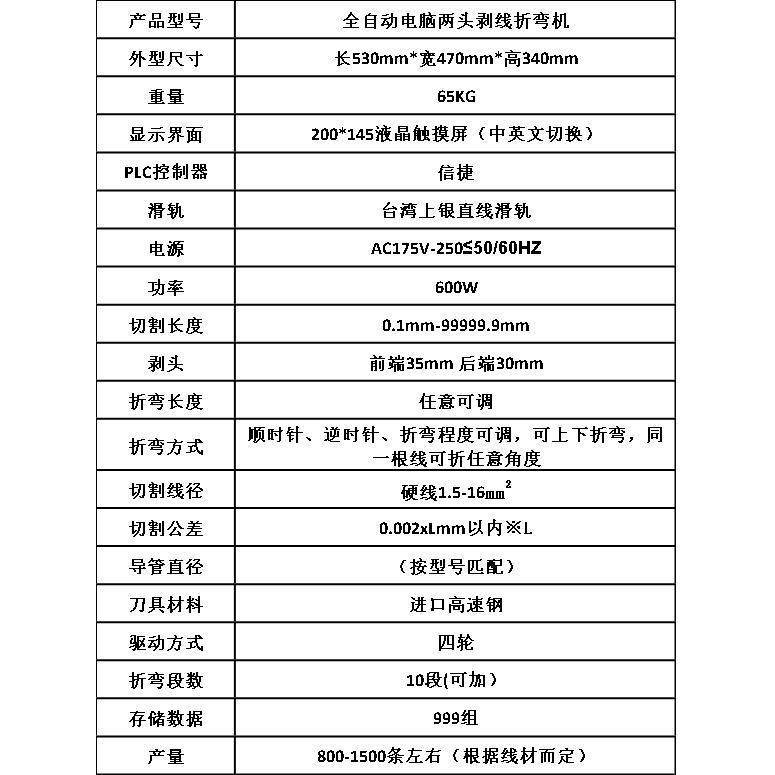 | 产品型号 | 全自动电脑两头剥线折弯机 |
|---|---|
| 外型尺寸 | 长530mm*宽470mm*高340mm |
| 重量 | 65KG |
| 显示界面 | 200*145液晶触摸屏（中英文切换） |
| PLC控制器 | 信捷 |
| 滑轨 | 台湾上银直线滑轨 |
| 电源 | AC175V-250≤50/60HZ |
| 功率 | 600W |
| 切割长度 | 0.1mm-99999.9mm |
| 剥头 | 前端35mm 后端30mm |
| 折弯长度 | 任意可调 |
| 折弯方式 | 顺时针、逆时针、折弯程度可调，可上下折弯，同一根线可折任意角度 |
| 切割线径 | 硬线1.5-16$㎜^2$ |
| 切割公差 | 0.002xLmm以内※L |
| 导管直径 | （按型号匹配） |
| 刀具材料 | 进口高速钢 |
| 驱动方式 | 四轮 |
| 折弯段数 | 10段(可加） |
| 存储数据 | 999组 |
| 产量 | 800-1500条左右（根据线材而定） |